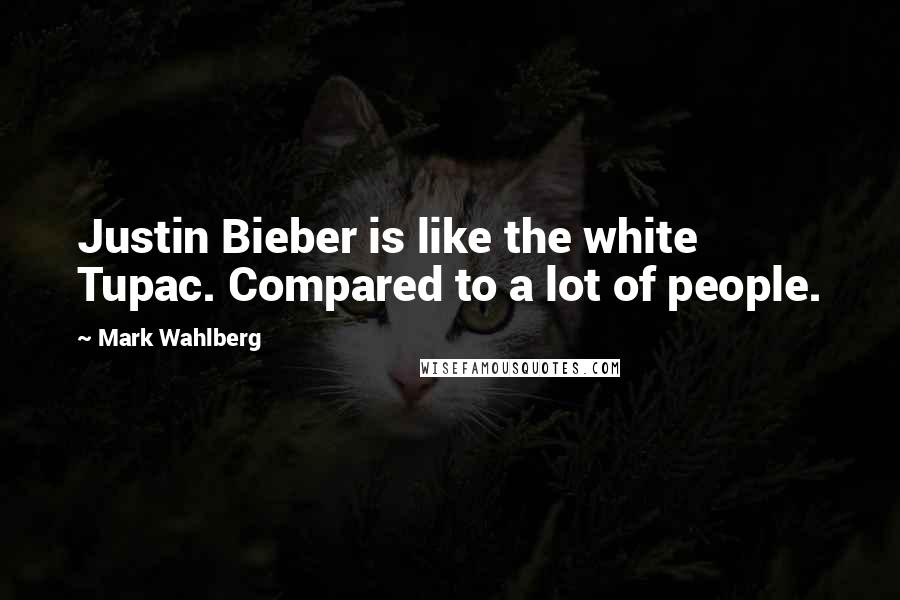 Justin Bieber is like the white Tupac. Compared to a lot of people.

~ Mark Wahlberg

WISEFAMOUSQUOTES.COM